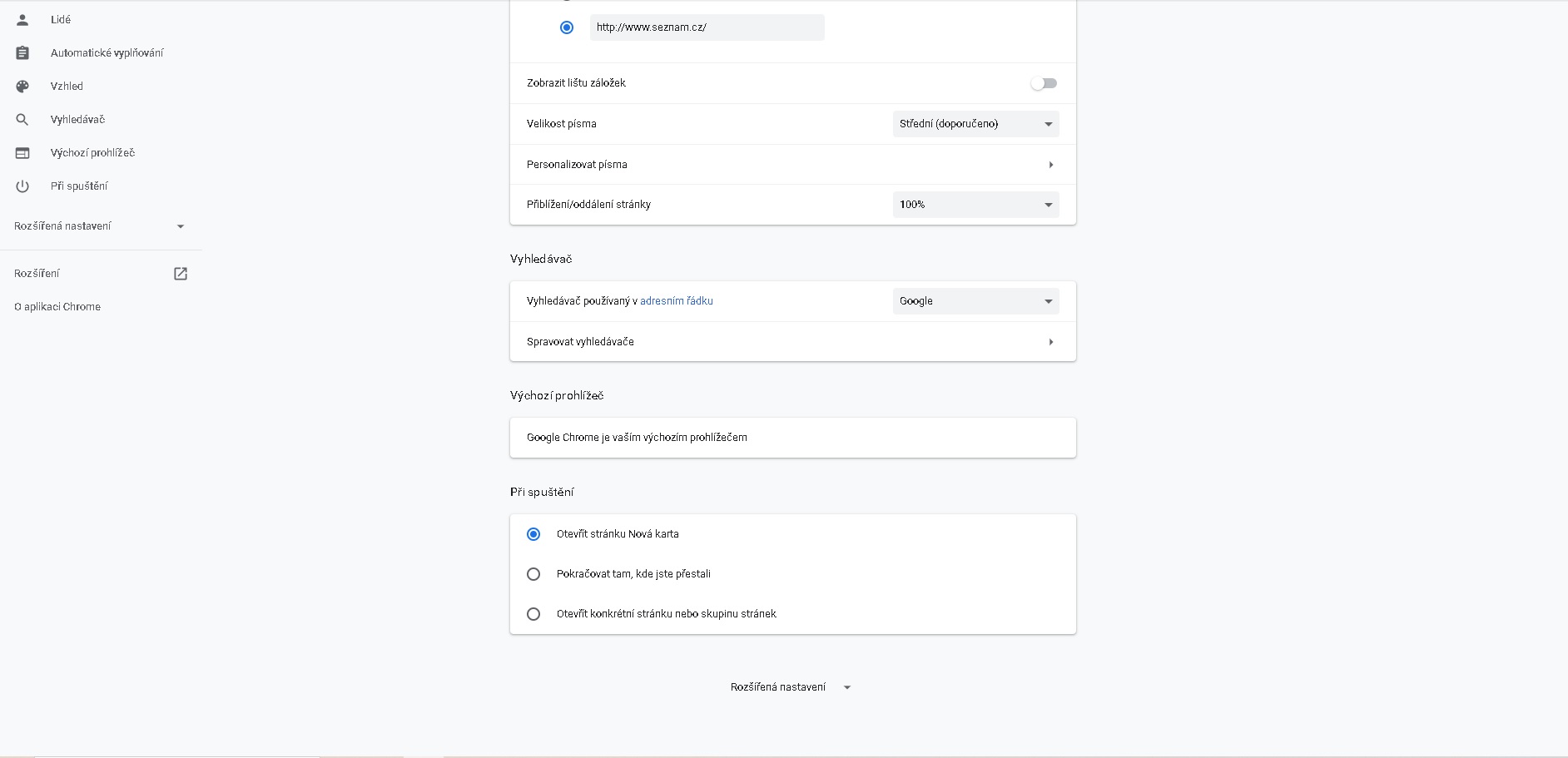 Lidé

Automatické vyplňování

Vzhled

Vyhledávač

Výchozí prohlížeč

Při spuštění

Rozšířená nastavení

Rozšíření

O aplikaci Chrome

http://www.seznam.cz/

Zobrazit lištu záložek

Velikost písma

Střední (doporučeno)

Personalizovat písma

Přiblížení/oddálení stránky

100%

Vyhledávač

Vyhledávač používaný v adresním řádku

Google

Spravovat vyhledávače

Výchozí prohlížeč

Google Chrome je vaším výchozím prohlížečem

Při spuštění

Otevřít stránku Nová karta

Pokračovat tam, kde jste přestali

Otevřít konkrétní stránku nebo skupinu stránek

Rozšířená nastavení